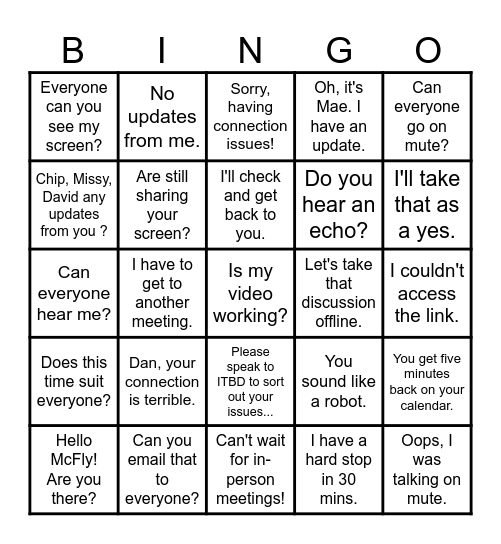 | B | I | N | G | O |
|---|---|---|---|---|
| Everyone can you see my screen? | No updates from me. | Sorry, having connection issues! | Oh, it's Mae. I have an update. | Can everyone go on mute? |
| Chip, Missy, David any updates from you ? | Are still sharing your screen? | I'll check and get back to you. | Do you hear an echo? | I'll take that as a yes. |
| Can everyone hear me? | I have to get to another meeting. | Is my video working? | Let's take that discussion offline. | I couldn't access the link. |
| Does this time suit everyone? | Dan, your connection is terrible. | Please speak to ITBD to sort out your issues... | You sound like a robot. | You get five minutes back on your calendar. |
| Hello McFly! Are you there? | Can you email that to everyone? | Can't wait for in-person meetings! | I have a hard stop in 30 mins. | Oops, I was talking on mute. |